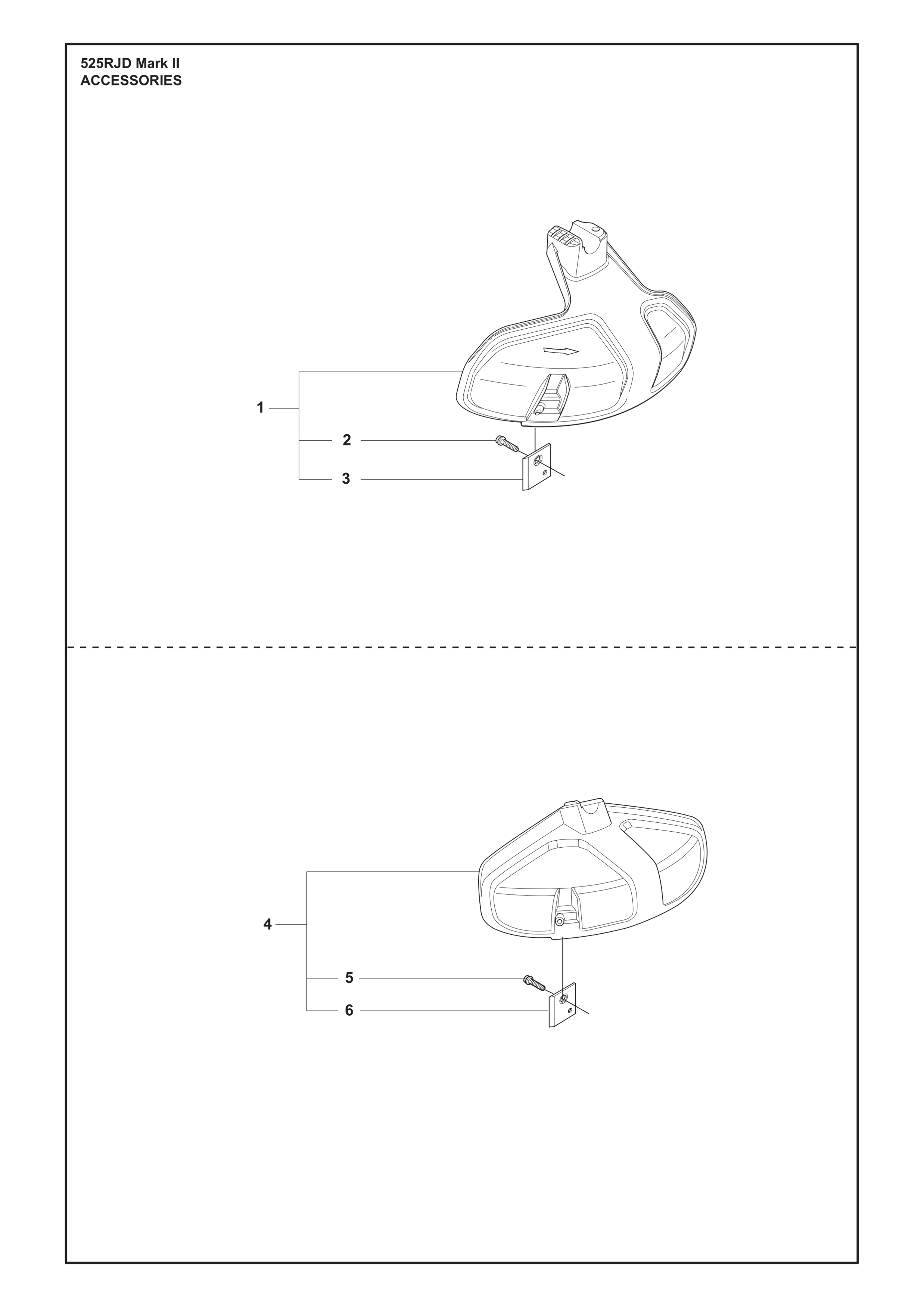 525RJD Mark II
ACCESSORIES

1
2
3

4
5
6